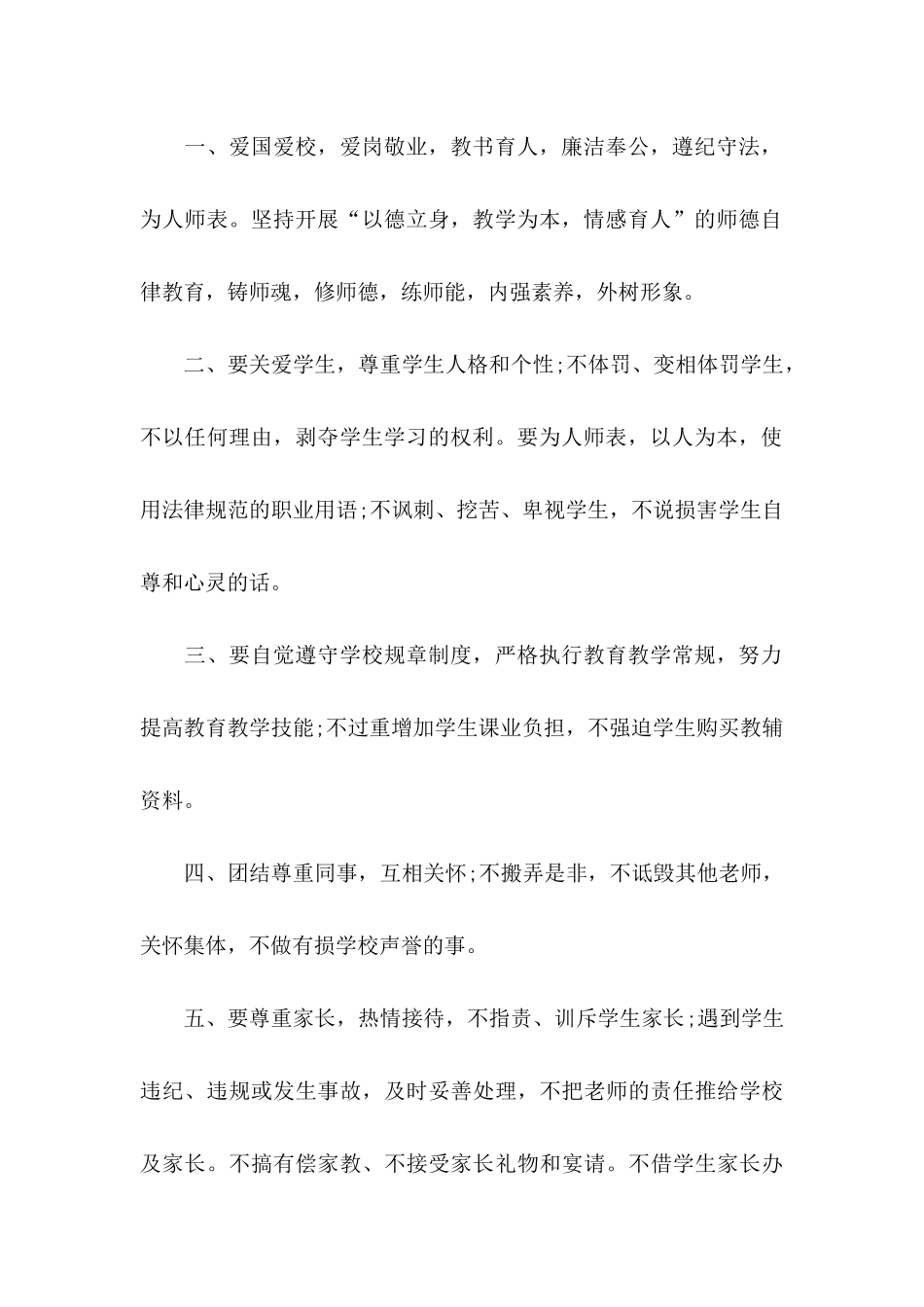 一、爱国爱校，爱岗敬业，教书育人，廉洁奉公，遵纪守法，为人师表。坚持开展“以德立身，教学为本，情感育人”的师德自律教育，铸师魂，修师德，练师能，内强素养，外树形象。

二、要关爱学生，尊重学生人格和个性;不体罚、变相体罚学生，不以任何理由，剥夺学生学习的权利。要为人师表，以人为本，使用法律规范的职业用语;不讽刺、挖苦、卑视学生，不说损害学生自尊和心灵的话。

三、要自觉遵守学校规章制度，严格执行教育教学常规，努力提高教育教学技能;不过重增加学生课业负担，不强迫学生购买教辅资料。

四、团结尊重同事，互相关怀;不搬弄是非，不诋毁其他老师，关怀集体，不做有损学校声誉的事。

五、要尊重家长，热情接待，不指责、训斥学生家长;遇到学生违纪、违规或发生事故，及时妥善处理，不把老师的责任推给学校及家长。不搞有偿家教、不接受家长礼物和宴请。不借学生家长办